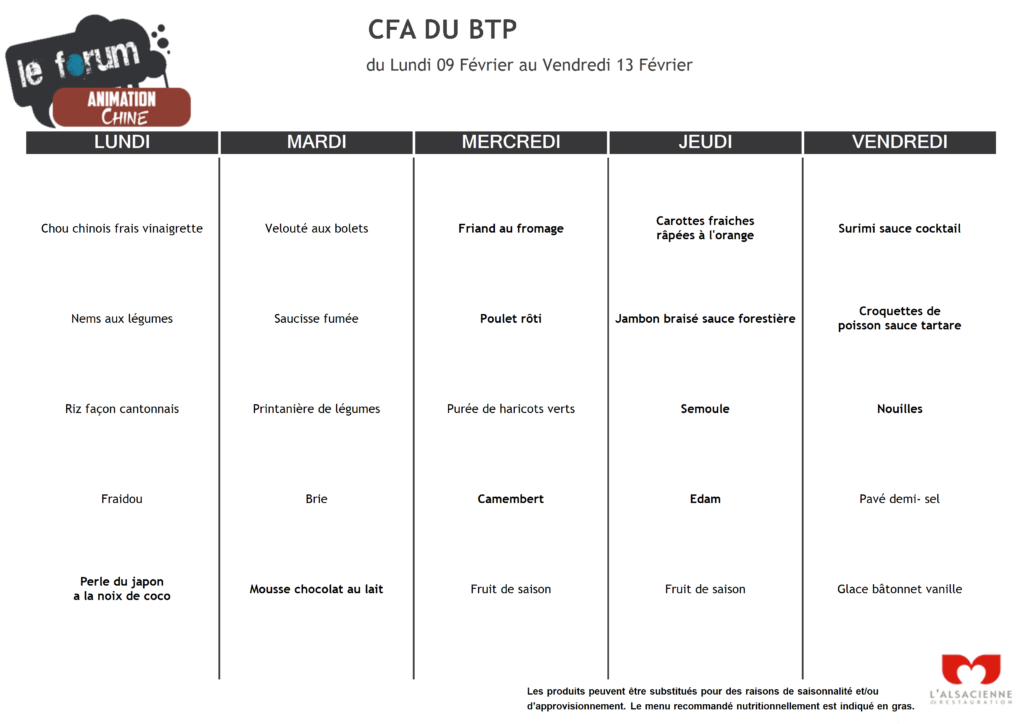 le forum
ANIMATION
CHINE

CFA DU BTP

du Lundi 09 Février au Vendredi 13 Février

| LUNDI | MARDI | MERCREDI | JEUDI | VENDREDI |
|---|---|---|---|---|
| Chou chinois frais vinaigrette | Velouté aux bolets | Friand au fromage | Carottes fraiches râpées à l'orange | Surimi sauce cocktail |
| Nems aux légumes | Saucisse fumée | Poulet rôti | Jambon braisé sauce forestière | Croquettes de poisson sauce tartare |
| Riz façon cantonnais | Printanière de légumes | Purée de haricots verts | Semoule | Nouilles |
| Fraidou | Brie | Camembert | Edam | Pavé demi- sel |
| Perle du japon a la noix de coco | Mousse chocolat au lait | Fruit de saison | Fruit de saison | Glace bâtonnet vanille |

Les produits peuvent être substitués pour des raisons de saisonnalité et/ou d'approvisionnement. Le menu recommandé nutritionnellement est indiqué en gras.

L'ALSACIENNE DE RESTAURATION